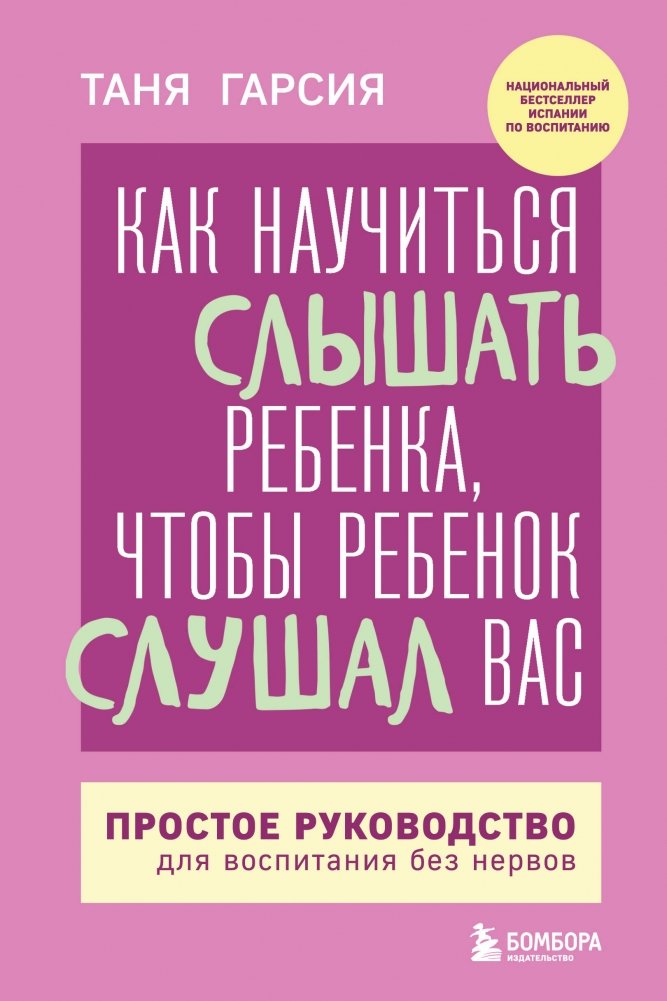 ТАНЯ ГАРСИЯ

НАЦИОНАЛЬНЫЙ БЕСТСЕЛЛЕР ИСПАНИИ ПО ВОСПИТАНИЮ

КАК НАУЧИТЬСЯ СЛЫШАТЬ РЕБЕНКА, ЧТОБЫ РЕБЕНОК СЛУШАЛ ВАС

ПРОСТОЕ РУКОВОДСТВО
для воспитания без нервов

БОМБОРА
ИЗДАТЕЛЬСТВО